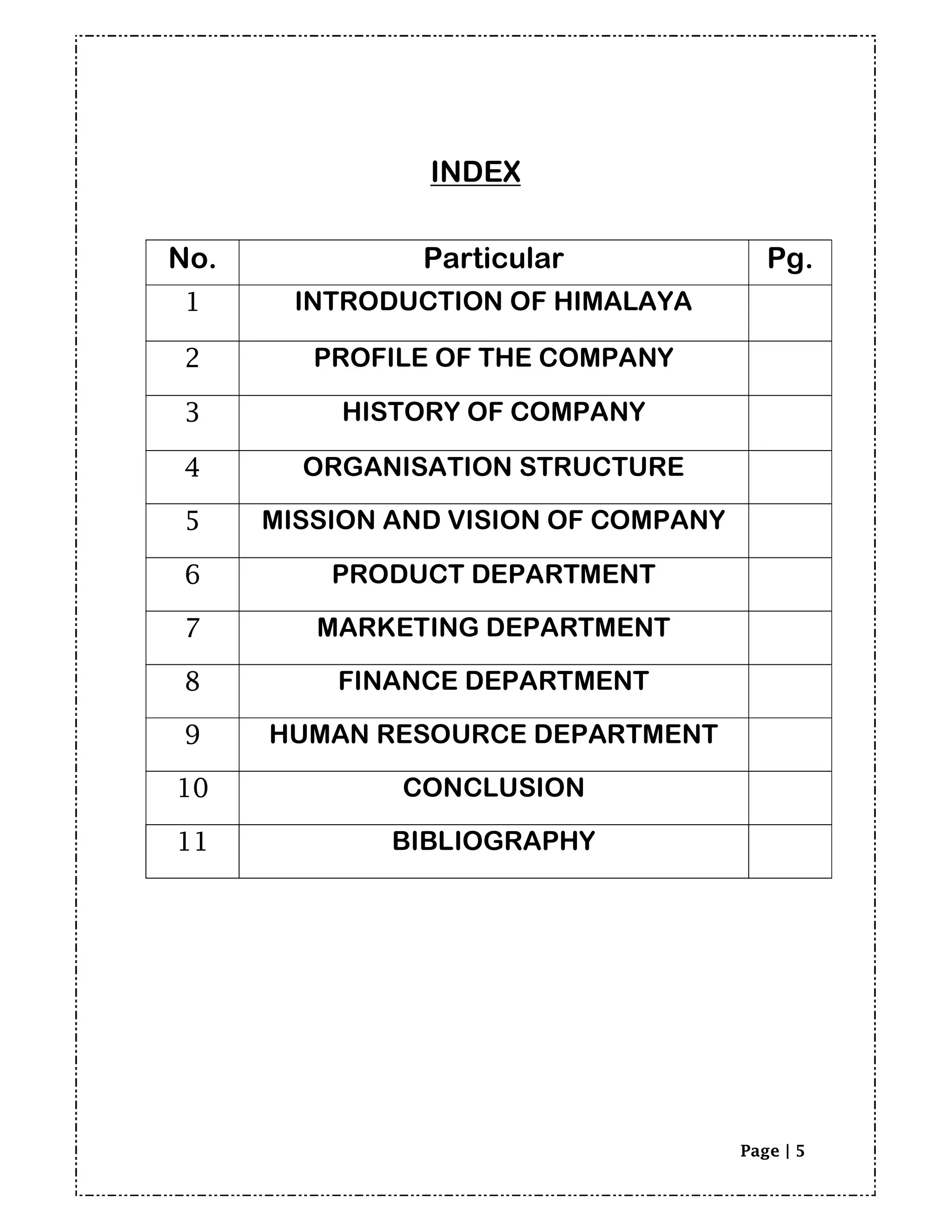 INDEX

| No. | Particular | Pg. |
|---|---|---|
| 1 | INTRODUCTION OF HIMALAYA | |
| 2 | PROFILE OF THE COMPANY | |
| 3 | HISTORY OF COMPANY | |
| 4 | ORGANISATION STRUCTURE | |
| 5 | MISSION AND VISION OF COMPANY | |
| 6 | PRODUCT DEPARTMENT | |
| 7 | MARKETING DEPARTMENT | |
| 8 | FINANCE DEPARTMENT | |
| 9 | HUMAN RESOURCE DEPARTMENT | |
| 10 | CONCLUSION | |
| 11 | BIBLIOGRAPHY | |

Page | 5